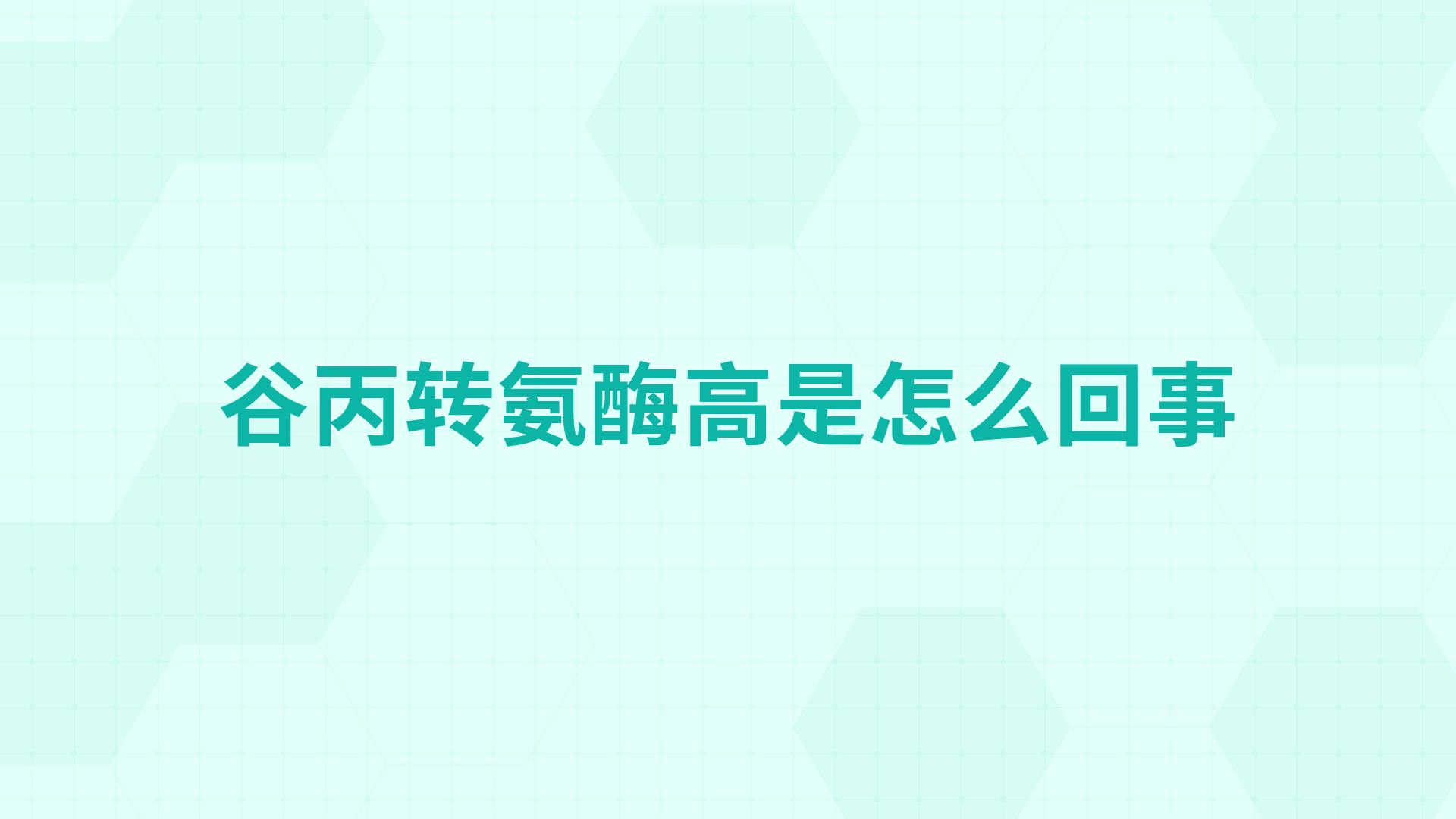 谷丙转氨酶高是怎么回事